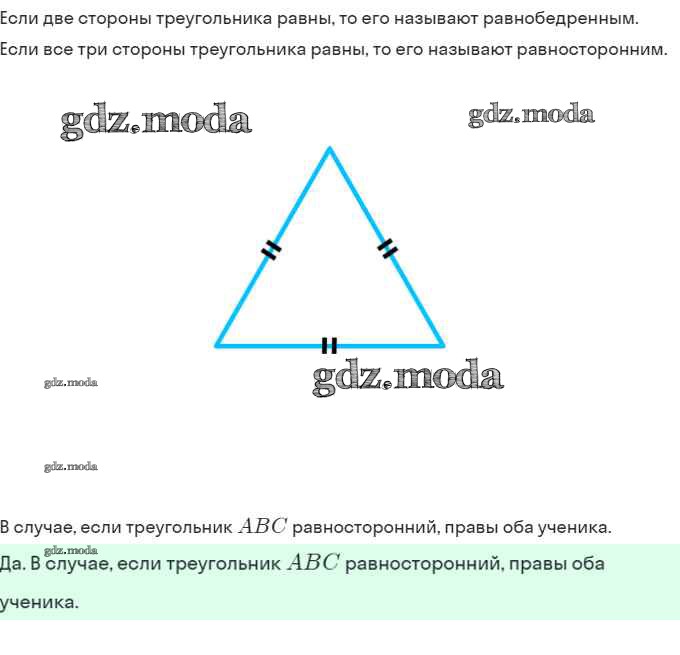 Если две стороны треугольника равны, то его называют равнобедренным.

Если все три стороны треугольника равны, то его называют равносторонним.

gdz.moda

gdz.moda

gdz.moda

gdz.moda

gdz.moda

В случае, если треугольник $ABC$ равносторонний, правы оба ученика.

gdz.moda

Да. В случае, если треугольник $ABC$ равносторонний, правы оба ученика.